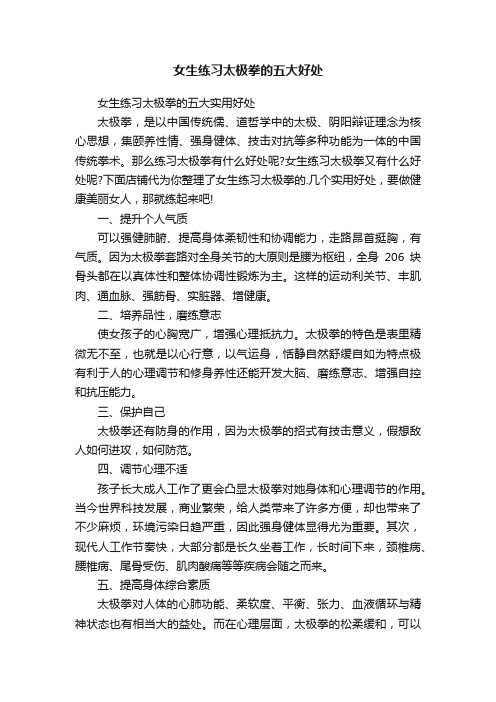 女生练习太极拳的五大好处

女生练习太极拳的五大实用好处

太极拳，是以中国传统儒、道哲学中的太极、阴阳辩证理念为核心思想，集颐养性情、强身健体、技击对抗等多种功能为一体的中国传统拳术。那么练习太极拳有什么好处呢?女生练习太极拳又有什么好处呢?下面店铺代为你整理了女生练习太极拳的.几个实用好处，要做健康美丽女人，那就练起来吧!

一、提升个人气质

可以强健肺腑、提高身体柔韧性和协调能力，走路昂首挺胸，有气质。因为太极拳套路对全身关节的大原则是腰为枢纽，全身 206 块骨头都在以真体性和整体协调性锻炼为主。这样的运动利关节、丰肌肉、通血脉、强筋骨、实脏器、增健康。

二、培养品性，磨练意志

使女孩子的心胸宽广，增强心理抵抗力。太极拳的特色是表里精微无不至，也就是以心行意，以气运身，恬静自然舒缓自如为特点极有利于人的心理调节和修身养性还能开发大脑、磨练意志、增强自控和抗压能力。

三、保护自己

太极拳还有防身的作用，因为太极拳的招式有技击意义，假想敌人如何进攻，如何防范。

四、调节心理不适

孩子长大成人工作了更会凸显太极拳对她身体和心理调节的作用。当今世界科技发展，商业繁荣，给人类带来了许多方便，却也带来了不少麻烦，环境污染日趋严重，因此强身健体显得尤为重要。其次，现代人工作节奏快，大部分都是长久坐着工作，长时间下来，颈椎病、腰椎病、尾骨受伤、肌肉酸痛等等疾病会随之而来。

五、提高身体综合素质

太极拳对人体的心肺功能、柔软度、平衡、张力、血液循环与精神状态也有相当大的益处。而在心理层面，太极拳的松柔缓和，可以